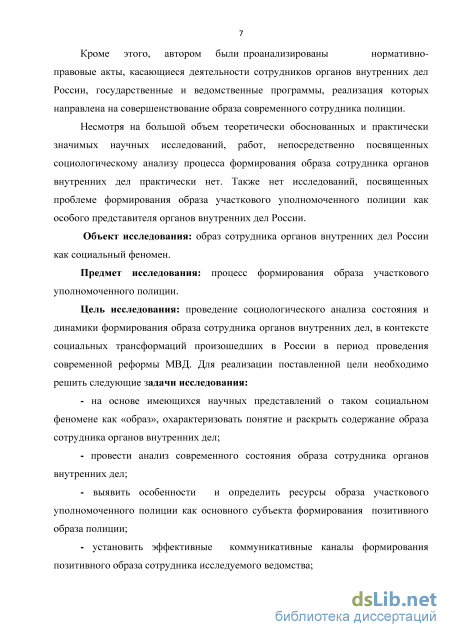 7

Кроме этого, автором были проанализированы нормативно-правовые акты, касающиеся деятельности сотрудников органов внутренних дел России, государственные и ведомственные программы, реализация которых направлена на совершенствование образа современного сотрудника полиции.

Несмотря на большой объем теоретически обоснованных и практически значимых научных исследований, работ, непосредственно посвященных социологическому анализу процесса формирования образа сотрудника органов внутренних дел практически нет. Также нет исследований, посвященных проблеме формирования образа участкового уполномоченного полиции как особого представителя органов внутренних дел России.

Объект исследования: образ сотрудника органов внутренних дел России как социальный феномен.

Предмет исследования: процесс формирования образа участкового уполномоченного полиции.

Цель исследования: проведение социологического анализа состояния и динамики формирования образа сотрудника органов внутренних дел, в контексте социальных трансформаций произошедших в России в период проведения современной реформы МВД. Для реализации поставленной цели необходимо решить следующие задачи исследования:

- на основе имеющихся научных представлений о таком социальном феномене как «образ», охарактеризовать понятие и раскрыть содержание образа сотрудника органов внутренних дел;

- провести анализ современного состояния образа сотрудника органов внутренних дел;

- выявить особенности и определить ресурсы образа участкового уполномоченного полиции как основного субъекта формирования позитивного образа полиции;

- установить эффективные коммуникативные каналы формирования позитивного образа сотрудника исследуемого ведомства;

dsLib.net
библиотека диссертаций